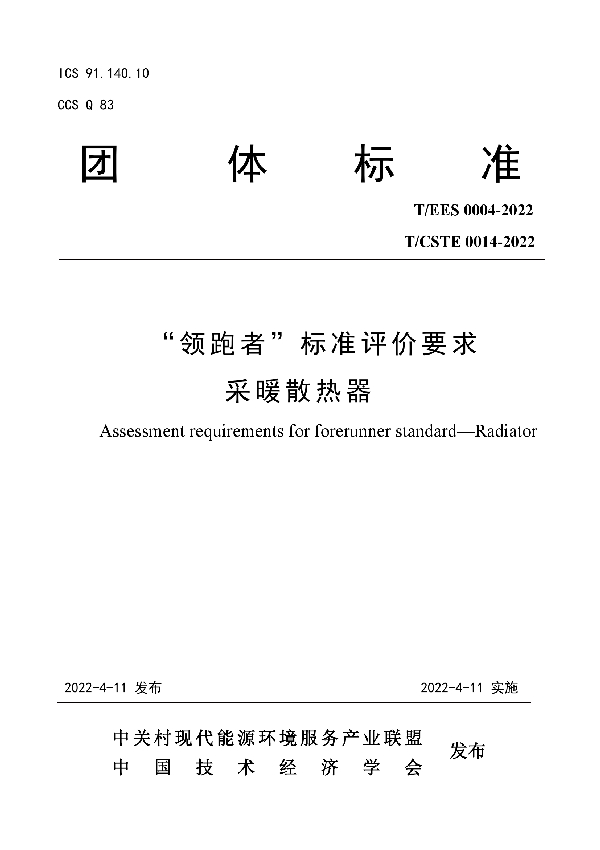 ICS 91.140.10

CCS Q 83

团 体 标 准

T/EES 0004-2022

T/CSTE 0014-2022

“领跑者”标准评价要求
采暖散热器

Assessment requirements for forerunner standard—Radiator

2022-4-11 发布

2022-4-11 实施

中关村现代能源环境服务产业联盟
中 国 技 术 经 济 学 会
发布